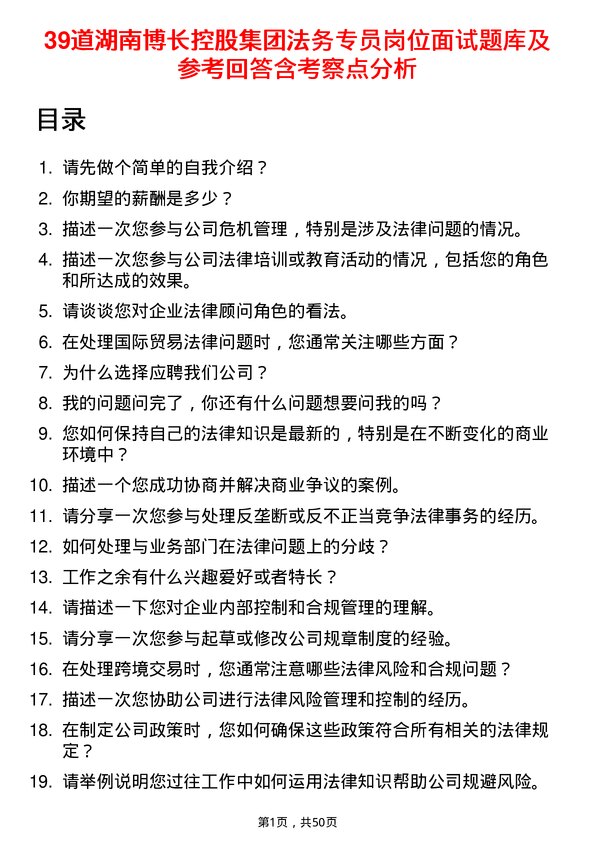 39道湖南博长控股集团法务专员岗位面试题库及参考回答含考察点分析

目录

1. 请先做个简单的自我介绍？
2. 你期望的薪酬是多少？
3. 描述一次您参与公司危机管理，特别是涉及法律问题的情况。
4. 描述一次您参与公司法律培训或教育活动的情况，包括您的角色和所达成的效果。
5. 请谈谈您对企业法律顾问角色的看法。
6. 在处理国际贸易法律问题时，您通常关注哪些方面？
7. 为什么选择应聘我们公司？
8. 我的问题问完了，你还有什么问题想要问我的吗？
9. 您如何保持自己的法律知识是最新的，特别是在不断变化的商业环境中？
10. 描述一个您成功协商并解决商业争议的案例。
11. 请分享一次您参与处理反垄断或反不正当竞争法律事务的经历。
12. 如何处理与业务部门在法律问题上的分歧？
13. 工作之余有什么兴趣爱好或者特长？
14. 请描述一下您对企业内部控制和合规管理的理解。
15. 请分享一次您参与起草或修改公司规章制度的经验。
16. 在处理跨境交易时，您通常注意哪些法律风险和合规问题？
17. 描述一次您协助公司进行法律风险管理和控制的经历。
18. 在制定公司政策时，您如何确保这些政策符合所有相关的法律规定？
19. 请举例说明您过往工作中如何运用法律知识帮助公司规避风险。

第1页，共50页